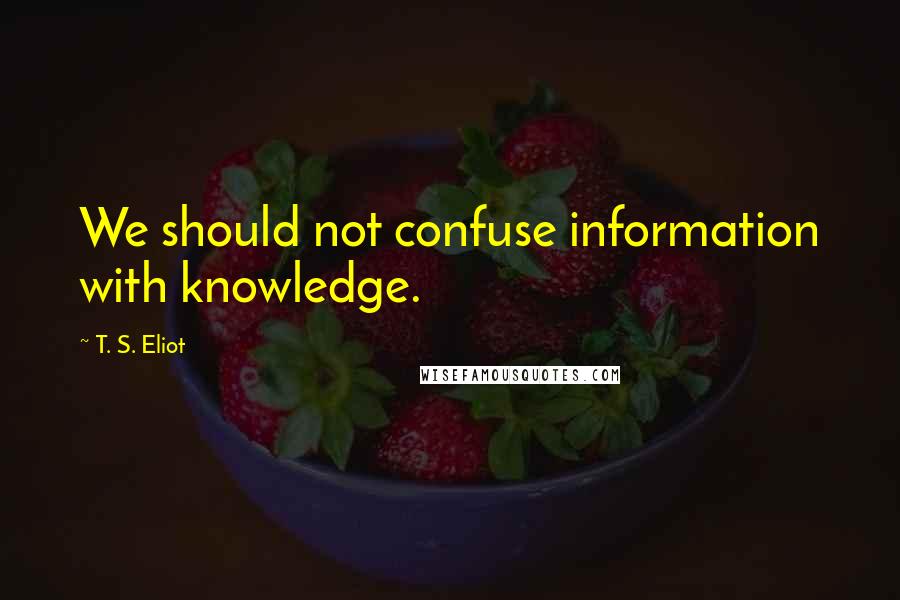 We should not confuse information with knowledge.

~ T. S. Eliot

WISEFAMOUSQUOTES.COM